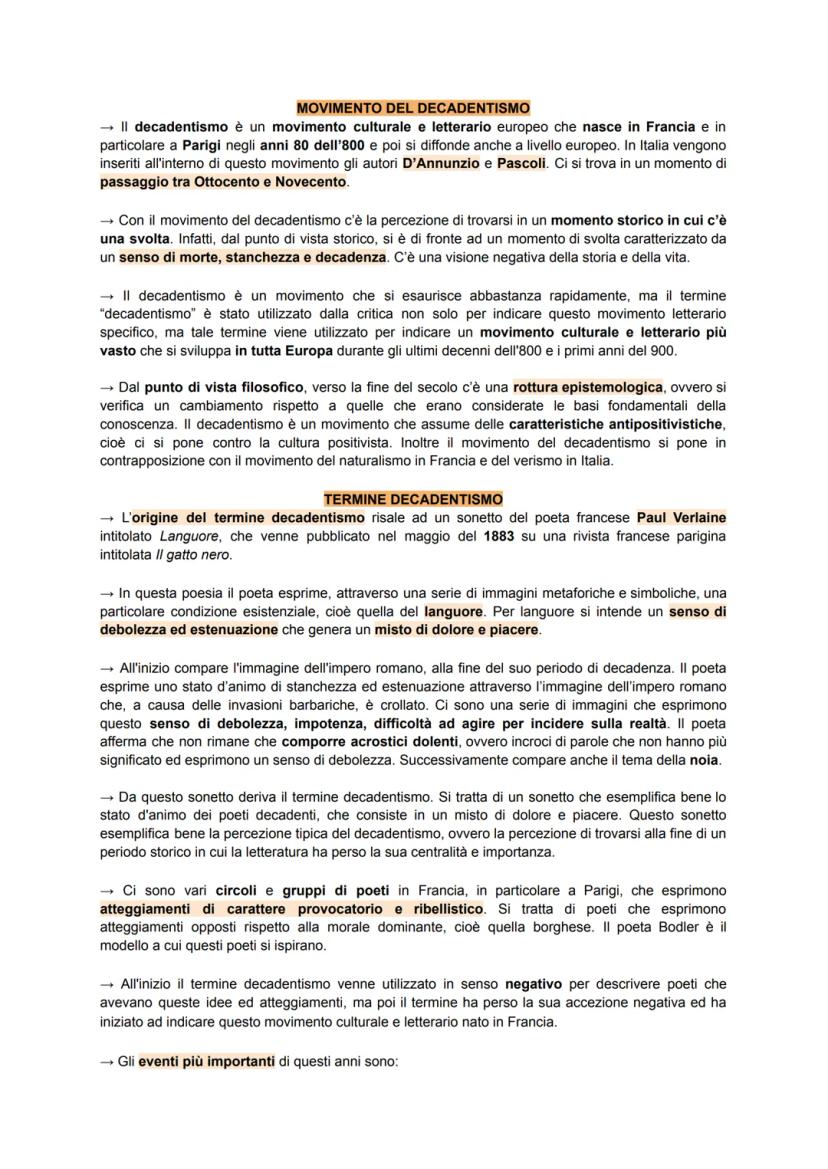 MOVIMENTO DEL DECADENTISMO

→ Il decadentismo è un movimento culturale e letterario europeo che nasce in Francia e in particolare a Parigi negli anni 80 dell'800 e poi si diffonde anche a livello europeo. In Italia vengono inseriti all'interno di questo movimento gli autori D'Annunzio e Pascoli. Ci si trova in un momento di passaggio tra Ottocento e Novecento.

→ Con il movimento del decadentismo c'è la percezione di trovarsi in un momento storico in cui c'è una svolta. Infatti, dal punto di vista storico, si è di fronte ad un momento di svolta caratterizzato da un senso di morte, stanchezza e decadenza. C'è una visione negativa della storia e della vita.

→ Il decadentismo è un movimento che si esaurisce abbastanza rapidamente, ma il termine "decadentismo" è stato utilizzato dalla critica non solo per indicare questo movimento letterario specifico, ma tale termine viene utilizzato per indicare un movimento culturale e letterario più vasto che si sviluppa in tutta Europa durante gli ultimi decenni dell'800 e i primi anni del 900.

→ Dal punto di vista filosofico, verso la fine del secolo c'è una rottura epistemologica, ovvero si verifica un cambiamento rispetto a quelle che erano considerate le basi fondamentali della conoscenza. Il decadentismo è un movimento che assume delle caratteristiche antipositivistiche, cioè ci si pone contro la cultura positivista. Inoltre il movimento del decadentismo si pone in contrapposizione con il movimento del naturalismo in Francia e del verismo in Italia.

TERMINE DECADENTISMO

→ L'origine del termine decadentismo risale ad un sonetto del poeta francese Paul Verlaine intitolato Languore, che venne pubblicato nel maggio del 1883 su una rivista francese parigina intitolata Il gatto nero.

→ In questa poesia il poeta esprime, attraverso una serie di immagini metaforiche e simboliche, una particolare condizione esistenziale, cioè quella del languore. Per languore si intende un senso di debolezza ed estenuazione che genera un misto di dolore e piacere.

→ All'inizio compare l'immagine dell'impero romano, alla fine del suo periodo di decadenza. Il poeta esprime uno stato d'animo di stanchezza ed estenuazione attraverso l'immagine dell'impero romano che, a causa delle invasioni barbariche, è crollato. Ci sono una serie di immagini che esprimono questo senso di debolezza, impotenza, difficoltà ad agire per incidere sulla realtà. Il poeta afferma che non rimane che comporre acrostici dolenti, ovvero incroci di parole che non hanno più significato ed esprimono un senso di debolezza. Successivamente compare anche il tema della noia.

→ Da questo sonetto deriva il termine decadentismo. Si tratta di un sonetto che esemplifica bene lo stato d'animo dei poeti decadenti, che consiste in un misto di dolore e piacere. Questo sonetto esemplifica bene la percezione tipica del decadentismo, ovvero la percezione di trovarsi alla fine di un periodo storico in cui la letteratura ha perso la sua centralità e importanza.

→ Ci sono vari circoli e gruppi di poeti in Francia, in particolare a Parigi, che esprimono atteggiamenti di carattere provocatorio e ribellistico. Si tratta di poeti che esprimono atteggiamenti opposti rispetto alla morale dominante, cioè quella borghese. Il poeta Bodler è il modello a cui questi poeti si ispirano.

→ All'inizio il termine decadentismo venne utilizzato in senso negativo per descrivere poeti che avevano queste idee ed atteggiamenti, ma poi il termine ha perso la sua accezione negativa ed ha iniziato ad indicare questo movimento culturale e letterario nato in Francia.

→ Gli eventi più importanti di questi anni sono: